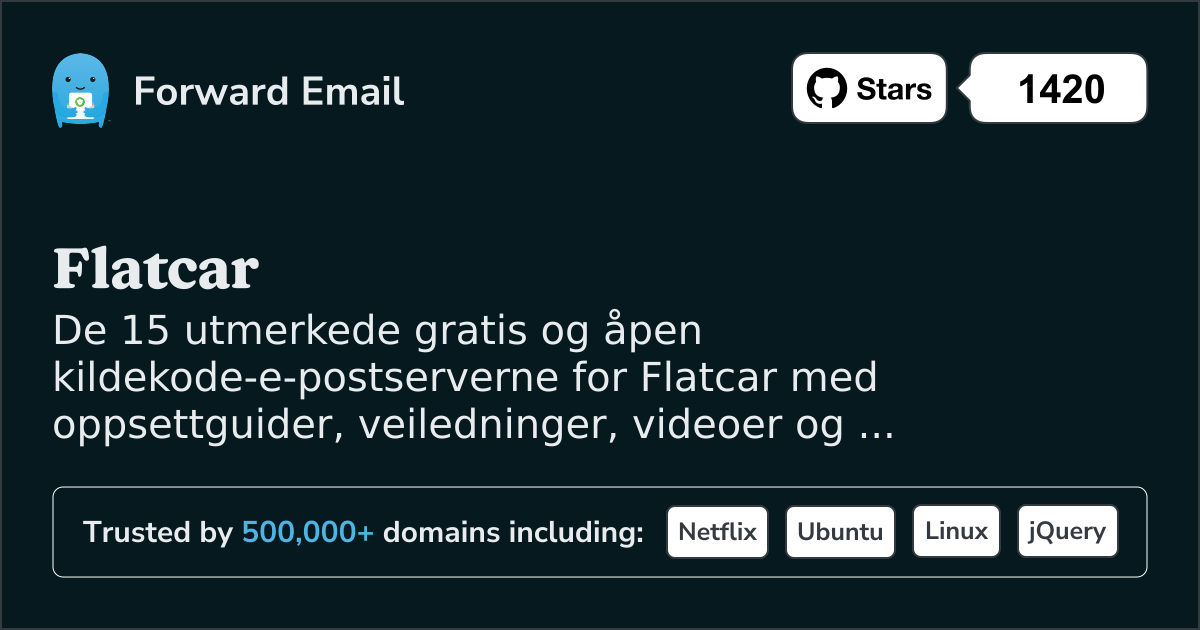 Forward Email

Stars

1420

Flatcar

De 15 utmerkede gratis og åpen kildekode-e-postserverne for Flatcar med oppsettguider, veiledninger, videoer og ...

Trusted by 500,000+ domains including: Netflix Ubuntu Linux jQuery